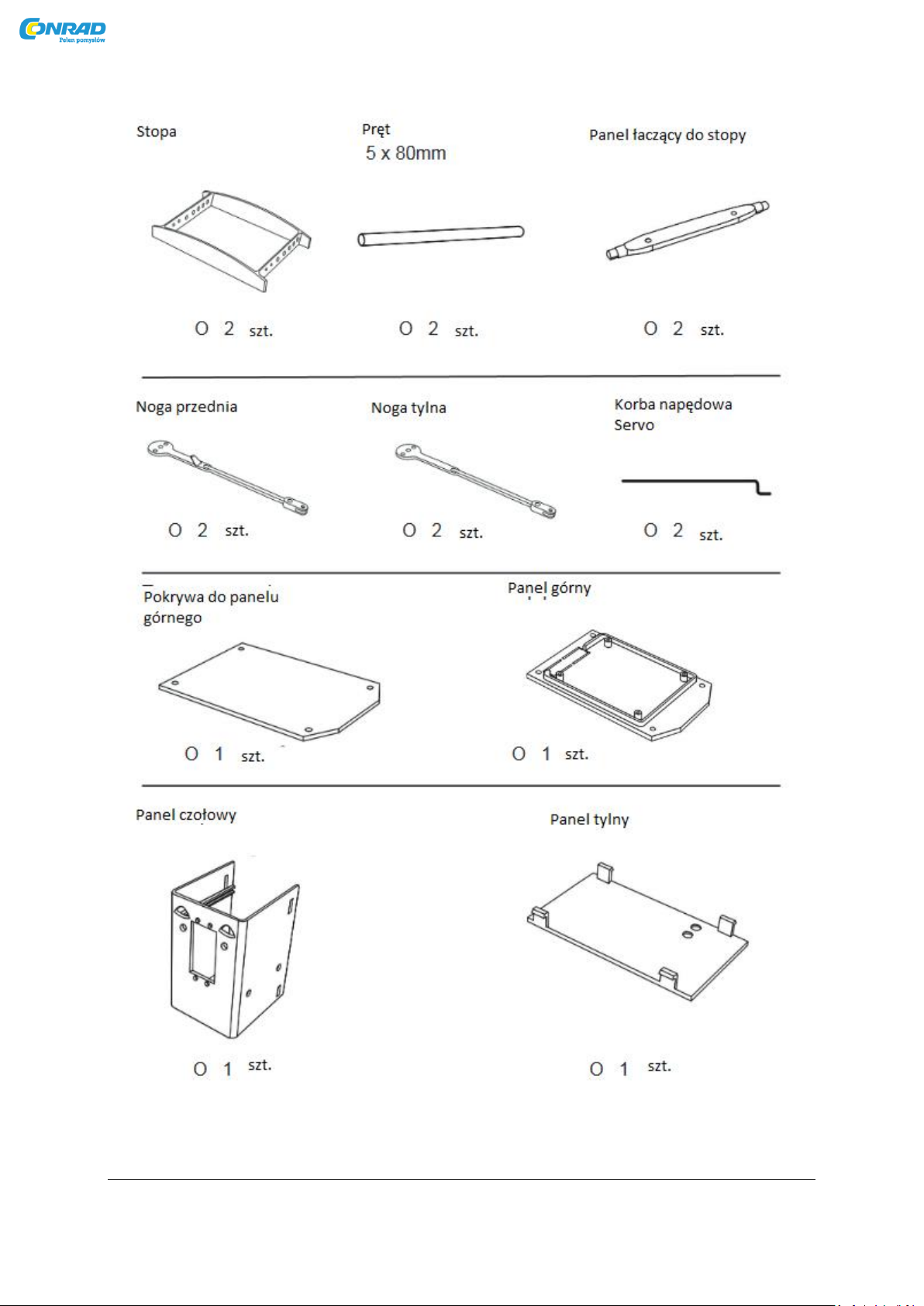 CONRAD
Pełen pomysłów

Stopa
O 2 szt.

Pręt
5 x 80mm
O 2 szt.

Panel łaczący do stopy
O 2 szt.

Noga przednia
O 2 szt.

Noga tylna
O 2 szt.

Korba napędowa Servo
O 2 szt.

Pokrywa do panelu górnego
O 1 szt.

Panel górny
O 1 szt.

Panel czołowy
O 1 szt.

Panel tylny
O 1 szt.